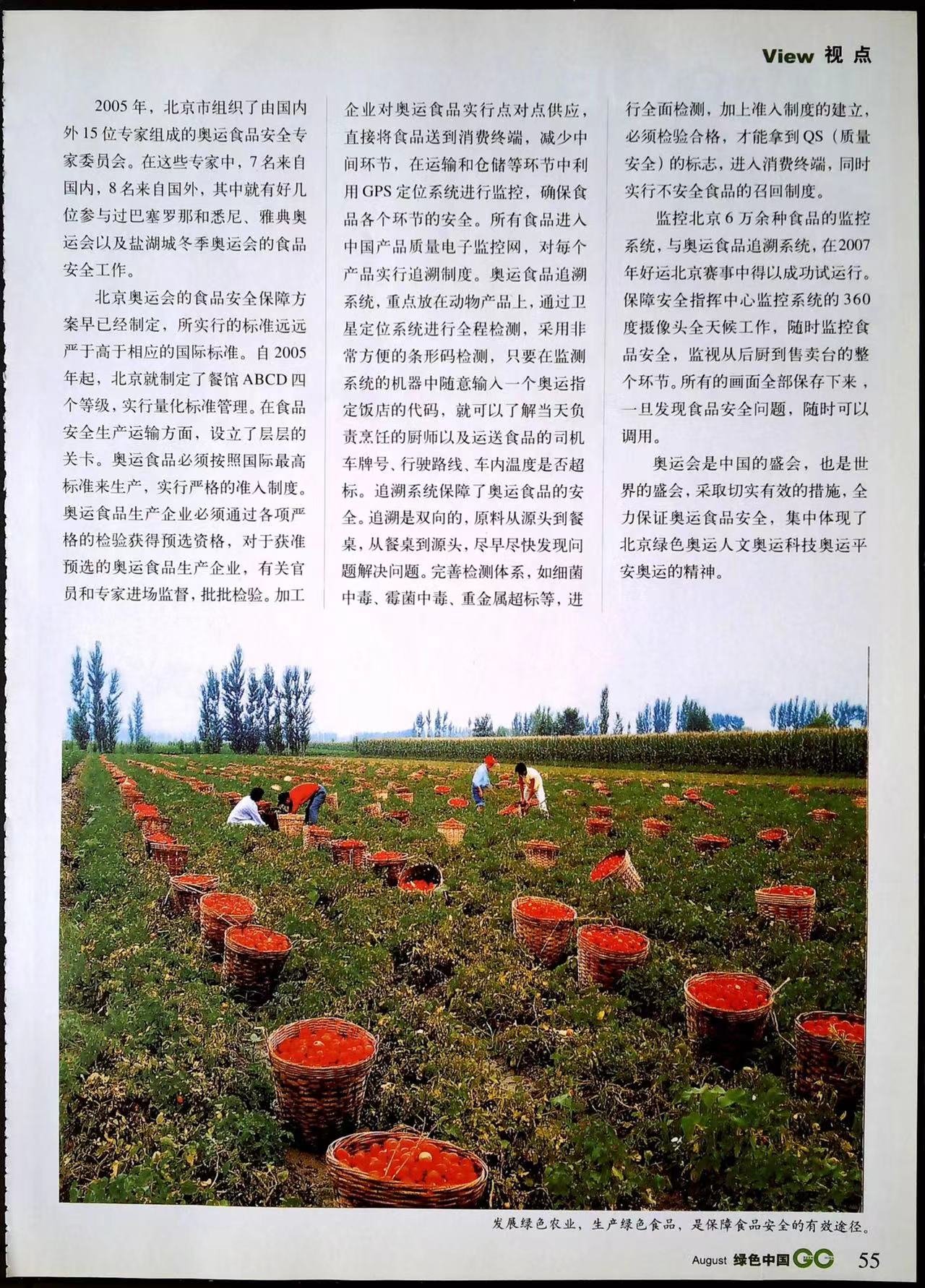 View 视点

2005年，北京市组织了由国内外15位专家组成的奥运食品安全专家委员会。在这些专家中，7名来自国内，8名来自国外，其中就有好几位参与过巴塞罗那和悉尼、雅典奥运会以及盐湖城冬季奥运会的食品安全工作。

北京奥运会的食品安全保障方案早已经制定，所实行的标准远远严于高于相应的国际标准。自2005年起，北京就制定了餐馆ABCD四个等级，实行量化标准管理。在食品安全生产运输方面，设立了层层的关卡。奥运食品必须按照国际最高标准来生产，实行严格的准入制度。奥运食品生产企业必须通过各项严格的检验获得预选资格，对于获准预选的奥运食品生产企业，有关官员和专家进场监督，批批检验。加工企业对奥运食品实行点对点供应，直接将食品送到消费终端，减少中间环节，在运输和仓储等环节中利用GPS定位系统进行监控，确保食品各个环节的安全。所有食品进入中国产品质量电子监控网，对每个产品实行追溯制度。奥运食品追溯系统，重点放在动物产品上，通过卫星定位系统进行全程检测，采用非常方便的条形码检测，只要在监测系统的机器中随意输入一个奥运指定饭店的代码，就可以了解当天负责烹饪的厨师以及运送食品的司机车牌号、行驶路线、车内温度是否超标。追溯系统保障了奥运食品的安全。追溯是双向的，原料从源头到餐桌，从餐桌到源头，尽早尽快发现问题解决问题。完善检测体系，如细菌中毒、霉菌中毒、重金属超标等，进行全面检测，加上准入制度的建立，必须检验合格，才能拿到QS（质量安全）的标志，进入消费终端，同时实行不安全食品的召回制度。

监控北京6万余种食品的监控系统，与奥运食品追溯系统，在2007年好运北京赛事中得以成功试运行。保障安全指挥中心监控系统的360度摄像头全天候工作，随时监控食品安全，监视从后厨到售卖台的整个环节。所有的画面全部保存下来，一旦发现食品安全问题，随时可以调用。

奥运会是中国的盛会，也是世界的盛会，采取切实有效的措施，全力保证奥运食品安全，集中体现了北京绿色奥运人文奥运科技奥运平安奥运的精神。

发展绿色农业，生产绿色食品，是保障食品安全的有效途径。

August 绿色中国 GC 55